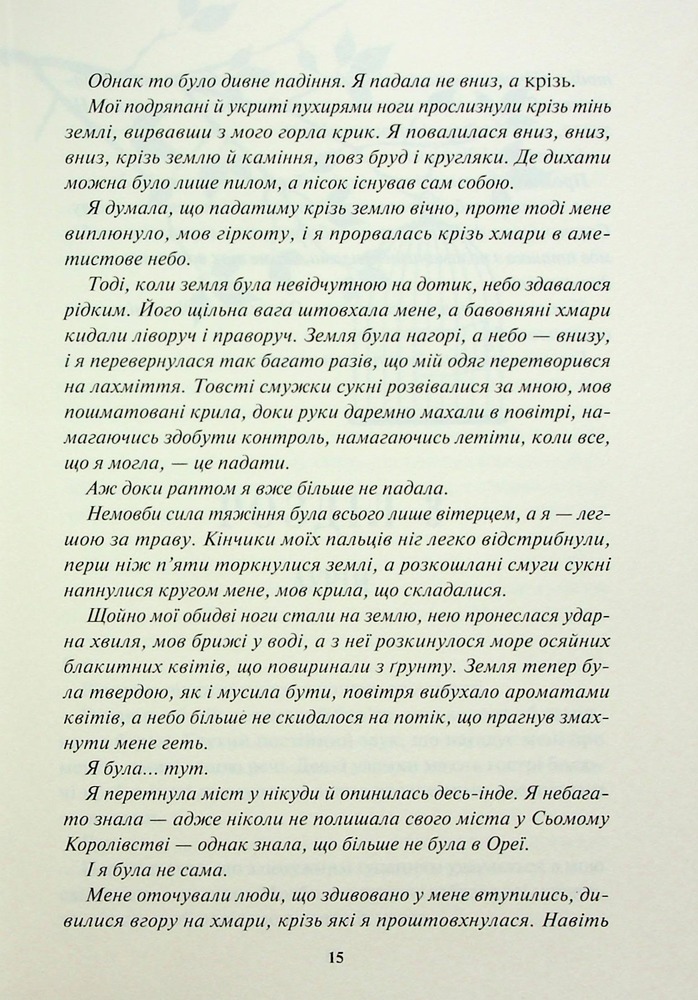 Однак то було дивне падіння. Я падала не вниз, а крізь.

Мої подряпані й укриті пухирями ноги прослизнули крізь тінь землі, вирвавши з мого горла крик. Я повалилася вниз, вниз, вниз, крізь землю й каміння, повз бруд і кругляки. Де дихати можна було лише пилом, а пісок існував сам собою.

Я думала, що падатиму крізь землю вічно, проте тоді мене виплюнуло, мов гіркоту, і я прорвалась крізь хмари в аметистове небо.

Тоді, коли земля була невідчутною на дотик, небо здавалося рідким. Його щільна вага штовхала мене, а бавовняні хмари кидали ліворуч і праворуч. Земля була нагорі, а небо — внизу, і я перевернулася так багато разів, що мій одяг перетворився на лахміття. Товсті смужки сукні розвівалися за мною, мов пошматовані крила, доки руки даремно махали в повітрі, намагаючись здобути контроль, намагаючись летіти, коли все, що я могла, — це падати.

Аж доки раптом я вже більше не падала.

Немовби сила тяжіння була всього лише вітерцем, а я — легшою за траву. Кінчики моїх пальців ніг легко відстрибнули, перш ніж п'яти торкнулися землі, а розкошлані смуги сукні напнулися кругом мене, мов крила, що складалися.

Щойно мої обидві ноги стали на землю, нею пронеслася ударна хвиля, мов брижі у воді, а з неї розкинулося море осяйних блакитних квітів, що повиринали з ґрунту. Земля тепер була твердою, як і мусила бути, повітря вибухало ароматами квітів, а небо більше не скидалося на потік, що прагнув змахнути мене геть.

Я була... тут.

Я перетнула міст у нікуди й опинилась десь-інде. Я небагато знала — адже ніколи не полишала свого міста у Сьомому Королівстві — однак знала, що більше не була в Ореї.

І я була не сама.

Мене оточували люди, що здивовано у мене втупились, дивилися вгору на хмари, крізь які я проштовхнулася. Навіть

15